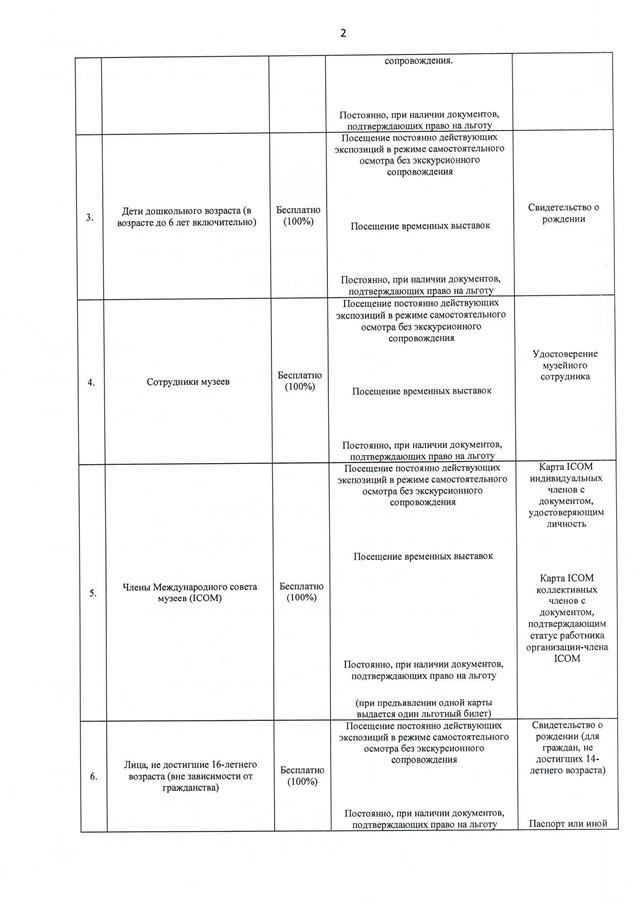 2

| | | | | |
|---|---|---|---|---|
| | | | сопровождения. Постоянно, при наличии документов, подтверждающих право на льготу | |
| 3. | Дети дошкольного возраста (в возрасте до 6 лет включительно) | Бесплатно (100%) | Посещение постоянно действующих экспозиций в режиме самостоятельного осмотра без экскурсионного сопровождения Посещение временных выставок Постоянно, при наличии документов, подтверждающих право на льготу | Свидетельство о рождении |
| 4. | Сотрудники музеев | Бесплатно (100%) | Посещение постоянно действующих экспозиций в режиме самостоятельного осмотра без экскурсионного сопровождения Посещение временных выставок Постоянно, при наличии документов, подтверждающих право на льготу | Удостоверение музейного сотрудника |
| 5. | Члены Международного совета музеев (ICOM) | Бесплатно (100%) | Посещение постоянно действующих экспозиций в режиме самостоятельного осмотра без экскурсионного сопровождения Посещение временных выставок Постоянно, при наличии документов, подтверждающих право на льготу (при предъявлении одной карты выдается один льготный билет) | Карта ICOM индивидуальных членов с документом, удостоверяющим личность Карта ICOM коллективных членов с документом, подтверждающим статус работника организации-члена ICOM |
| 6. | Лица, не достигшие 16-летнего возраста (вне зависимости от гражданства) | Бесплатно (100%) | Посещение постоянно действующих экспозиций в режиме самостоятельного осмотра без экскурсионного сопровождения Постоянно, при наличии документов, подтверждающих право на льготу | Свидетельство о рождении (для граждан, не достигших 14-летнего возраста) Паспорт или иной |